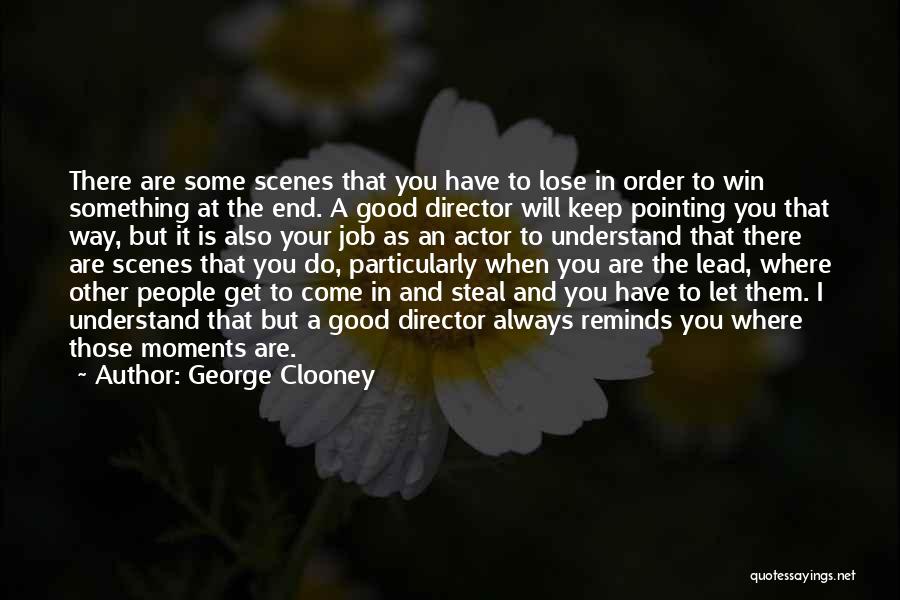 There are some scenes that you have to lose in order to win something at the end. A good director will keep pointing you that way, but it is also your job as an actor to understand that there are scenes that you do, particularly when you are the lead, where other people get to come in and steal and you have to let them. I understand that but a good director always reminds you where those moments are.

~ Author: George Clooney

quotessayings.net